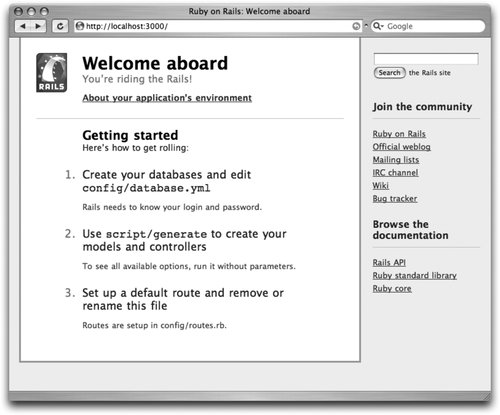 Ruby on Rails: Welcome aboard

http://localhost:3000/

Google

RAILS

Welcome aboard

You're riding the Rails!

About your application's environment

Getting started

Here's how to get rolling:

1. Create your databases and edit config/database.yml

Rails needs to know your login and password.

2. Use script/generate to create your models and controllers

To see all available options, run it without parameters.

3. Set up a default route and remove or rename this file

Routes are setup in config/routes.rb.

Search the Rails site

Join the community

Ruby on Rails
Official weblog
Mailing lists
IRC channel
Wiki
Bug tracker

Browse the documentation

Rails API
Ruby standard library
Ruby core